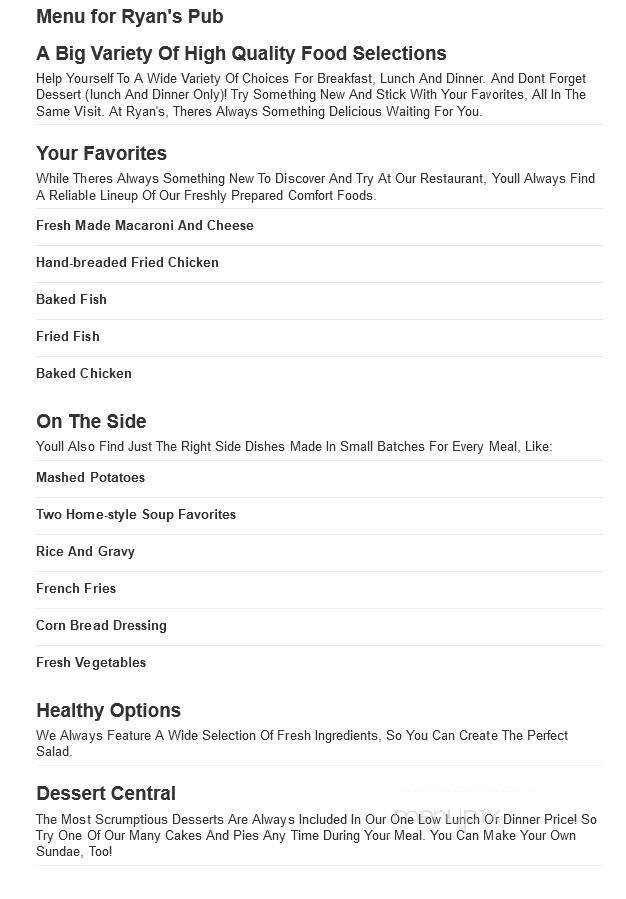 Menu for Ryan's Pub

A Big Variety Of High Quality Food Selections

Help Yourself To A Wide Variety Of Choices For Breakfast, Lunch And Dinner. And Dont Forget Dessert (lunch And Dinner Only)! Try Something New And Stick With Your Favorites, All In The Same Visit. At Ryan's, Theres Always Something Delicious Waiting For You.

Your Favorites

While Theres Always Something New To Discover And Try At Our Restaurant, Youll Always Find A Reliable Lineup Of Our Freshly Prepared Comfort Foods.

Fresh Made Macaroni And Cheese

Hand-breaded Fried Chicken

Baked Fish

Fried Fish

Baked Chicken

On The Side

Youll Also Find Just The Right Side Dishes Made In Small Batches For Every Meal, Like:

Mashed Potatoes

Two Home-style Soup Favorites

Rice And Gravy

French Fries

Corn Bread Dressing

Fresh Vegetables

Healthy Options

We Always Feature A Wide Selection Of Fresh Ingredients, So You Can Create The Perfect Salad.

Dessert Central

The Most Scrumptious Desserts Are Always Included In Our One Low Lunch Or Dinner Price! So Try One Of Our Many Cakes And Pies Any Time During Your Meal. You Can Make Your Own Sundae, Too!